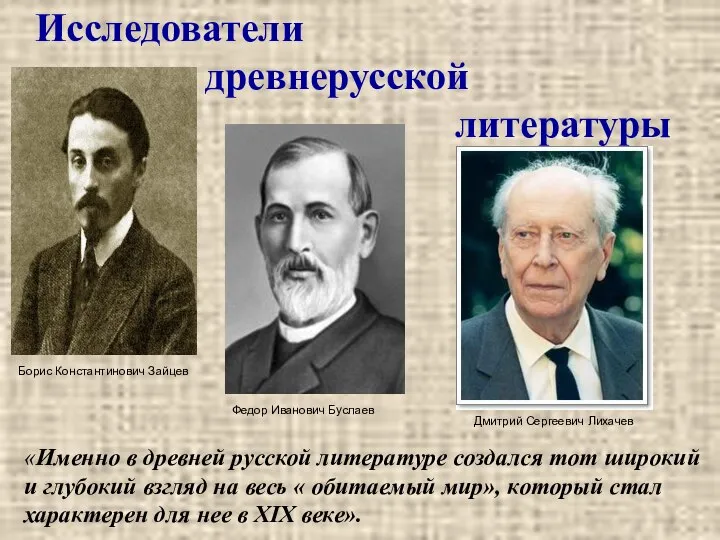 Исследователи древнерусской литературы

Борис Константинович Зайцев

Федор Иванович Буслаев

Дмитрий Сергеевич Лихачев

«Именно в древней русской литературе создался тот широкий и глубокий взгляд на весь « обитаемый мир», который стал характерен для нее в XIX веке».